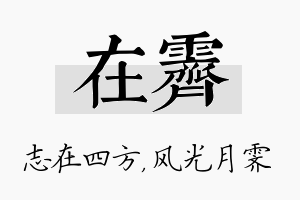 在霁

志在四方,风光月霁